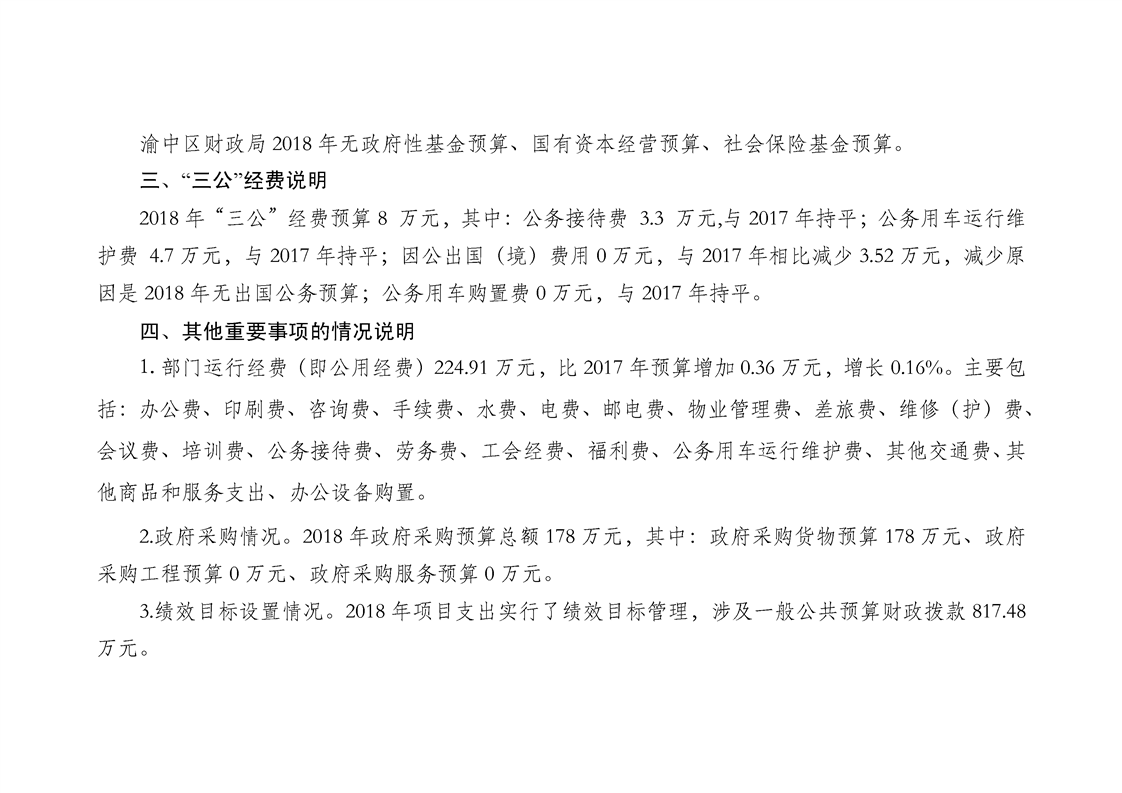 渝中区财政局 2018 年无政府性基金预算、国有资本经营预算、社会保险基金预算。

三、“三公”经费说明

2018 年“三公”经费预算 8 万元，其中：公务接待费 3.3 万元,与 2017 年持平；公务用车运行维护费 4.7 万元，与 2017 年持平；因公出国（境）费用 0 万元，与 2017 年相比减少 3.52 万元，减少原因是 2018 年无出国公务预算；公务用车购置费 0 万元，与 2017 年持平。

四、其他重要事项的情况说明

1. 部门运行经费（即公用经费）224.91 万元，比 2017 年预算增加 0.36 万元，增长 0.16%。主要包括：办公费、印刷费、咨询费、手续费、水费、电费、邮电费、物业管理费、差旅费、维修（护）费、会议费、培训费、公务接待费、劳务费、工会经费、福利费、公务用车运行维护费、其他交通费、其他商品和服务支出、办公设备购置。

2.政府采购情况。2018 年政府采购预算总额 178 万元，其中：政府采购货物预算 178 万元、政府采购工程预算 0 万元、政府采购服务预算 0 万元。

3.绩效目标设置情况。2018 年项目支出实行了绩效目标管理，涉及一般公共预算财政拨款 817.48 万元。